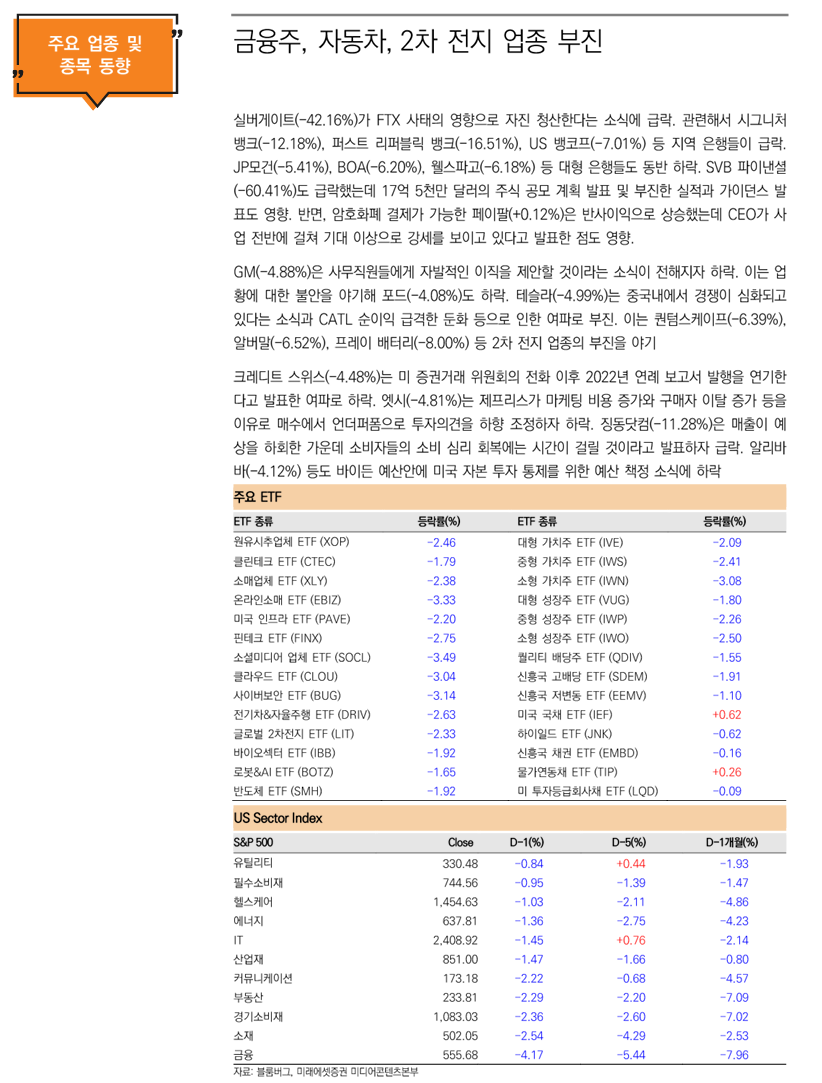 주요 업종 및 종목 동향

금융주, 자동차, 2차 전지 업종 부진

실버게이트(-42.16%)가 FTX 사태의 영향으로 자진 청산한다는 소식에 급락. 관련해서 시그니처 뱅크(-12.18%), 퍼스트 리퍼블릭 뱅크(-16.51%), US 뱅코프(-7.01%) 등 지역 은행들이 급락. JP모건(-5.41%), BOA(-6.20%), 웰스파고(-6.18%) 등 대형 은행들도 동반 하락. SVB 파이낸셜(-60.41%)도 급락했는데 17억 5천만 달러의 주식 공모 계획 발표 및 부진한 실적과 가이던스 발표도 영향. 반면, 암호화폐 결제가 가능한 페이팔(+0.12%)은 반사이익으로 상승했는데 CEO가 사업 전반에 걸쳐 기대 이상으로 강세를 보이고 있다고 발표한 점도 영향.

GM(-4.88%)은 사무직원들에게 자발적인 이직을 제안할 것이라는 소식이 전해지자 하락. 이는 업황에 대한 불안을 야기해 포드(-4.08%)도 하락. 테슬라(-4.99%)는 중국내에서 경쟁이 심화되고 있다는 소식과 CATL 순이익 급격한 둔화 등으로 인한 여파로 부진. 이는 퀀텀스케이프(-6.39%), 알버말(-6.52%), 프레이 배터리(-8.00%) 등 2차 전지 업종의 부진을 야기

크레디트 스위스(-4.48%)는 미 증권거래 위원회의 전화 이후 2022년 연례 보고서 발행을 연기한다고 발표한 여파로 하락. 엣시(-4.81%)는 제프리스가 마케팅 비용 증가와 구매자 이탈 증가 등을 이유로 매수에서 언더퍼폼으로 투자의견을 하향 조정하자 하락. 징동닷컴(-11.28%)은 매출이 예상을 하회한 가운데 소비자들의 소비 심리 회복에는 시간이 걸릴 것이라고 발표하자 급락. 알리바바(-4.12%) 등도 바이든 예산안에 미국 자본 투자 통제를 위한 예산 책정 소식에 하락

주요 ETF

| ETF 종류 | 등락률(%) | ETF 종류 | 등락률(%) |
|---|---|---|---|
| 원유시추업체 ETF (XOP) | -2.46 | 대형 가치주 ETF (IVE) | -2.09 |
| 클린테크 ETF (CTEC) | -1.79 | 중형 가치주 ETF (IWS) | -2.41 |
| 소매업체 ETF (XLY) | -2.38 | 소형 가치주 ETF (IWN) | -3.08 |
| 온라인소매 ETF (EBIZ) | -3.33 | 대형 성장주 ETF (VUG) | -1.80 |
| 미국 인프라 ETF (PAVE) | -2.20 | 중형 성장주 ETF (IWP) | -2.26 |
| 핀테크 ETF (FINX) | -2.75 | 소형 성장주 ETF (IWO) | -2.50 |
| 소셜미디어 업체 ETF (SOCL) | -3.49 | 퀄리티 배당주 ETF (QDIV) | -1.55 |
| 클라우드 ETF (CLOU) | -3.04 | 신흥국 고배당 ETF (SDEM) | -1.91 |
| 사이버보안 ETF (BUG) | -3.14 | 신흥국 저변동 ETF (EEMV) | -1.10 |
| 전기차&자율주행 ETF (DRIV) | -2.63 | 미국 국채 ETF (IEF) | +0.62 |
| 글로벌 2차전지 ETF (LIT) | -2.33 | 하이일드 ETF (JNK) | -0.62 |
| 바이오섹터 ETF (IBB) | -1.92 | 신흥국 채권 ETF (EMBD) | -0.16 |
| 로봇&AI ETF (BOTZ) | -1.65 | 물가연동채 ETF (TIP) | +0.26 |
| 반도체 ETF (SMH) | -1.92 | 미 투자등급회사채 ETF (LQD) | -0.09 |

US Sector Index

| S&P 500 | Close | D-1(%) | D-5(%) | D-1개월(%) |
|---|---|---|---|---|
| 유틸리티 | 330.48 | -0.84 | +0.44 | -1.93 |
| 필수소비재 | 744.56 | -0.95 | -1.39 | -1.47 |
| 헬스케어 | 1,454.63 | -1.03 | -2.11 | -4.86 |
| 에너지 | 637.81 | -1.36 | -2.75 | -4.23 |
| IT | 2,408.92 | -1.45 | +0.76 | -2.14 |
| 산업재 | 851.00 | -1.47 | -1.66 | -0.80 |
| 커뮤니케이션 | 173.18 | -2.22 | -0.68 | -4.57 |
| 부동산 | 233.81 | -2.29 | -2.20 | -7.09 |
| 경기소비재 | 1,083.03 | -2.36 | -2.60 | -7.02 |
| 소재 | 502.05 | -2.54 | -4.29 | -2.53 |
| 금융 | 555.68 | -4.17 | -5.44 | -7.96 |

자료: 블룸버그, 미래에셋증권 미디어콘텐츠본부